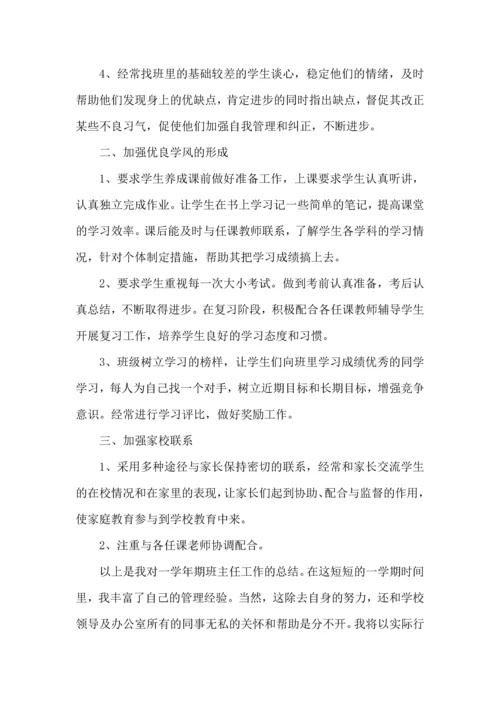 4、经常找班里的基础较差的学生谈心，稳定他们的情绪，及时帮助他们发现身上的优缺点，肯定进步的同时指出缺点，督促其改正某些不良习气，促使他们加强自我管理和纠正，不断进步。

二、加强优良学风的形成

1、要求学生养成课前做好准备工作，上课要求学生认真听讲，认真独立完成作业。让学生在书上学习记一些简单的笔记，提高课堂的学习效率。课后能及时与任课教师联系，了解学生各学科的学习情况，针对个体制定措施，帮助其把学习成绩搞上去。

2、要求学生重视每一次大小考试。做到考前认真准备，考后认真总结，不断取得进步。在复习阶段，积极配合各任课教师辅导学生开展复习工作，培养学生良好的学习态度和习惯。

3、班级树立学习的榜样，让学生们向班里学习成绩优秀的同学学习，每人为自己找一个对手，树立近期目标和长期目标，增强竞争意识。经常进行学习评比，做好奖励工作。

三、加强家校联系

1、采用多种途径与家长保持密切的联系，经常和家长交流学生的在校情况和在家里的表现，让家长们起到协助、配合与监督的作用，使家庭教育参与到学校教育中来。

2、注重与各任课老师协调配合。

以上是我对一学年期班主任工作的总结。在这短短的一学期时间里，我丰富了自己的管理经验。当然，这除去自身的努力，还和学校领导及办公室所有的同事无私的关怀和帮助是分不开。我将以实际行